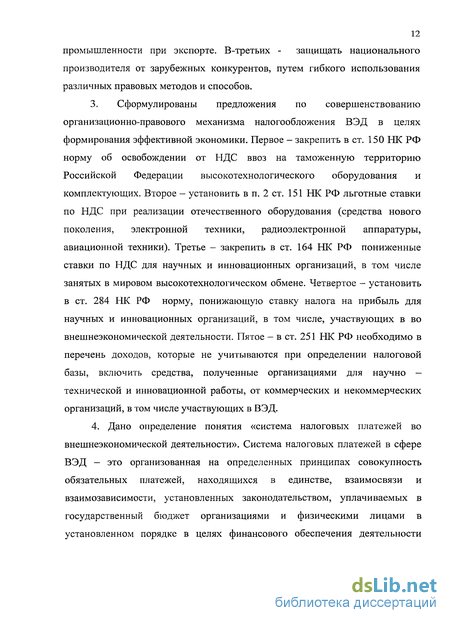 12

промышленности при экспорте. В-третьих - защищать национального производителя от зарубежных конкурентов, путем гибкого использования различных правовых методов и способов.

3. Сформулированы предложения по совершенствованию организационно-правового механизма налогообложения ВЭД в целях формирования эффективной экономики. Первое – закрепить в ст. 150 НК РФ норму об освобождении от НДС ввоз на таможенную территорию Российской Федерации высокотехнологического оборудования и комплектующих. Второе – установить в п. 2 ст. 151 НК РФ льготные ставки по НДС при реализации отечественного оборудования (средства нового поколения, электронной техники, радиоэлектронной аппаратуры, авиационной техники). Третье – закрепить в ст. 164 НК РФ пониженные ставки по НДС для научных и инновационных организаций, в том числе занятых в мировом высокотехнологическом обмене. Четвертое – установить в ст. 284 НК РФ норму, понижающую ставку налога на прибыль для научных и инновационных организаций, в том числе, участвующих в во внешнеэкономической деятельности. Пятое – в ст. 251 НК РФ необходимо в перечень доходов, которые не учитываются при определении налоговой базы, включить средства, полученные организациями для научно – технической и инновационной работы, от коммерческих и некоммерческих организаций, в том числе участвующих в ВЭД.

4. Дано определение понятия «система налоговых платежей во внешнеэкономической деятельности». Система налоговых платежей в сфере ВЭД – это организованная на определенных принципах совокупность обязательных платежей, находящихся в единстве, взаимосвязи и взаимозависимости, установленных законодательством, уплачиваемых в государственный бюджет организациями и физическими лицами в установленном порядке в целях финансового обеспечения деятельности

dsLib.net
библиотека диссертаций